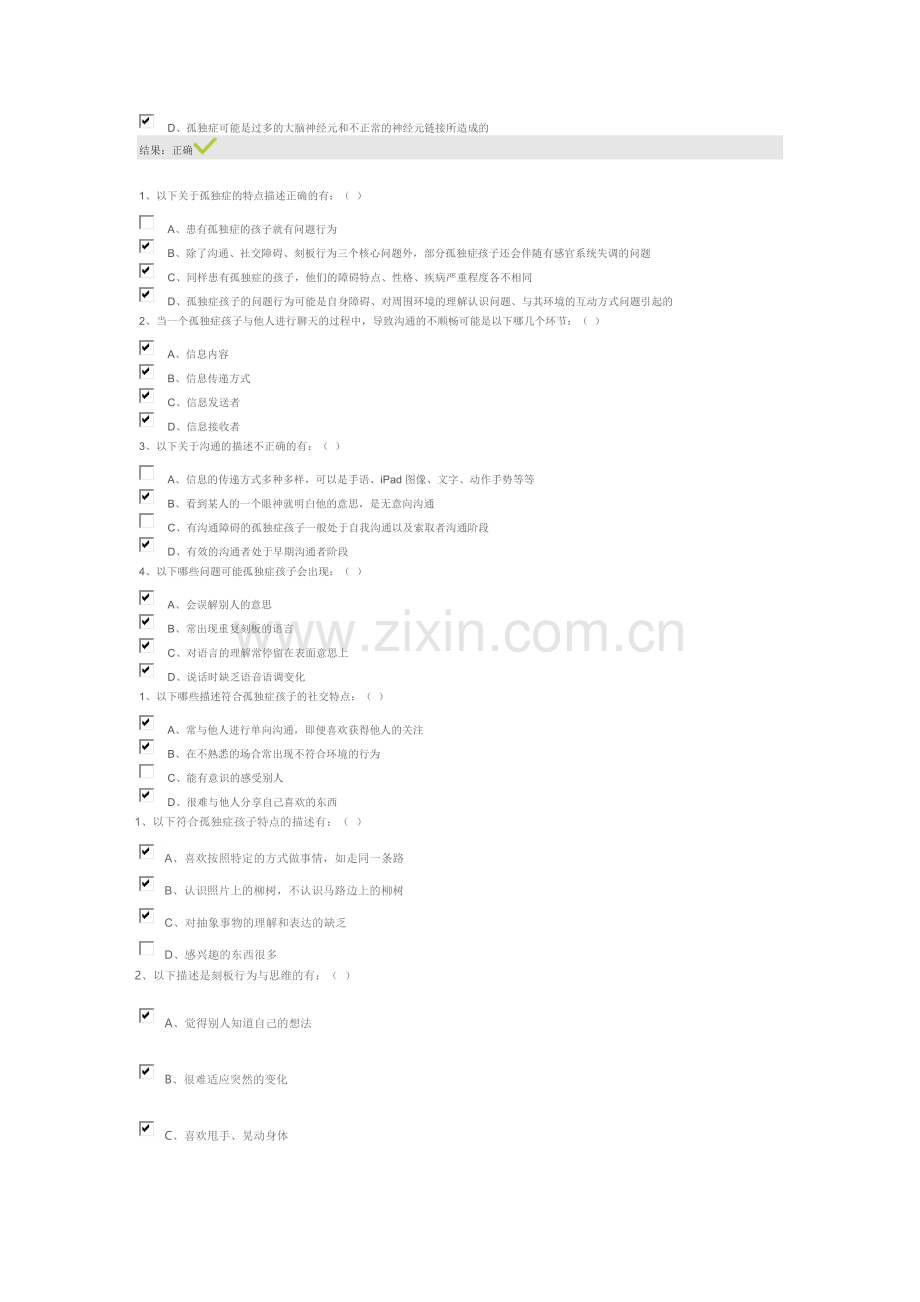 D、孤独症可能是过多的大脑神经元和不正常的神经元链接所造成的

结果：正确

1、以下关于孤独症的特点描述正确的有：（ ）

A、患有孤独症的孩子就有问题行为

B、除了沟通、社交障碍、刻板行为三个核心问题外，部分孤独症孩子还会伴随有感官系统失调的问题

C、同样患有孤独症的孩子，他们的障碍特点、性格、疾病严重程度各不相同

D、孤独症孩子的问题行为可能是自身障碍、对周围环境的理解认识问题、与其环境的互动方式问题引起的

2、当一个孤独症孩子与他人进行聊天的过程中，导致沟通的不顺畅可能是以下哪几个环节：（ ）

A、信息内容

B、信息传递方式

C、信息发送者

D、信息接收者

3、以下关于沟通的描述不正确的有：（ ）

A、信息的传递方式多种多样，可以是手语、iPad 图像、文字、动作手势等等

B、看到某人的一个眼神就明白他的意思，是无意向沟通

C、有沟通障碍的孤独症孩子一般处于自我沟通以及索取者沟通阶段

D、有效的沟通者处于早期沟通者阶段

4、以下哪些问题可能孤独症孩子会出现：（ ）

A、会误解别人的意思

B、常出现重复刻板的语言

C、对语言的理解常停留在表面意思上

D、说话时缺乏语音语调变化

1、以下哪些描述符合孤独症孩子的社交特点：（ ）

A、常与他人进行单向沟通，即便喜欢获得他人的关注

B、在不熟悉的场合常出现不符合环境的行为

C、能有意识的感受别人

D、很难与他人分享自己喜欢的东西

1、以下符合孤独症孩子特点的描述有：（ ）

A、喜欢按照特定的方式做事情，如走同一条路

B、认识照片上的柳树，不认识马路边上的柳树

C、对抽象事物的理解和表达的缺乏

D、感兴趣的东西很多

2、以下描述是刻板行为与思维的有：（ ）

A、觉得别人知道自己的想法

B、很难适应突然的变化

C、喜欢甩手、晃动身体

www.zixin.com.cn